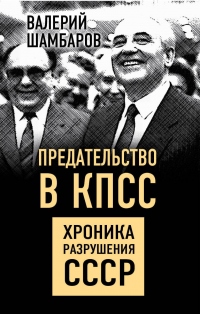 ВАЛЕРИЙ ШАМБАРОВ

ПРЕДАТЕЛЬСТВО В КПСС

ХРОНИКА РАЗРУШЕНИЯ СССР